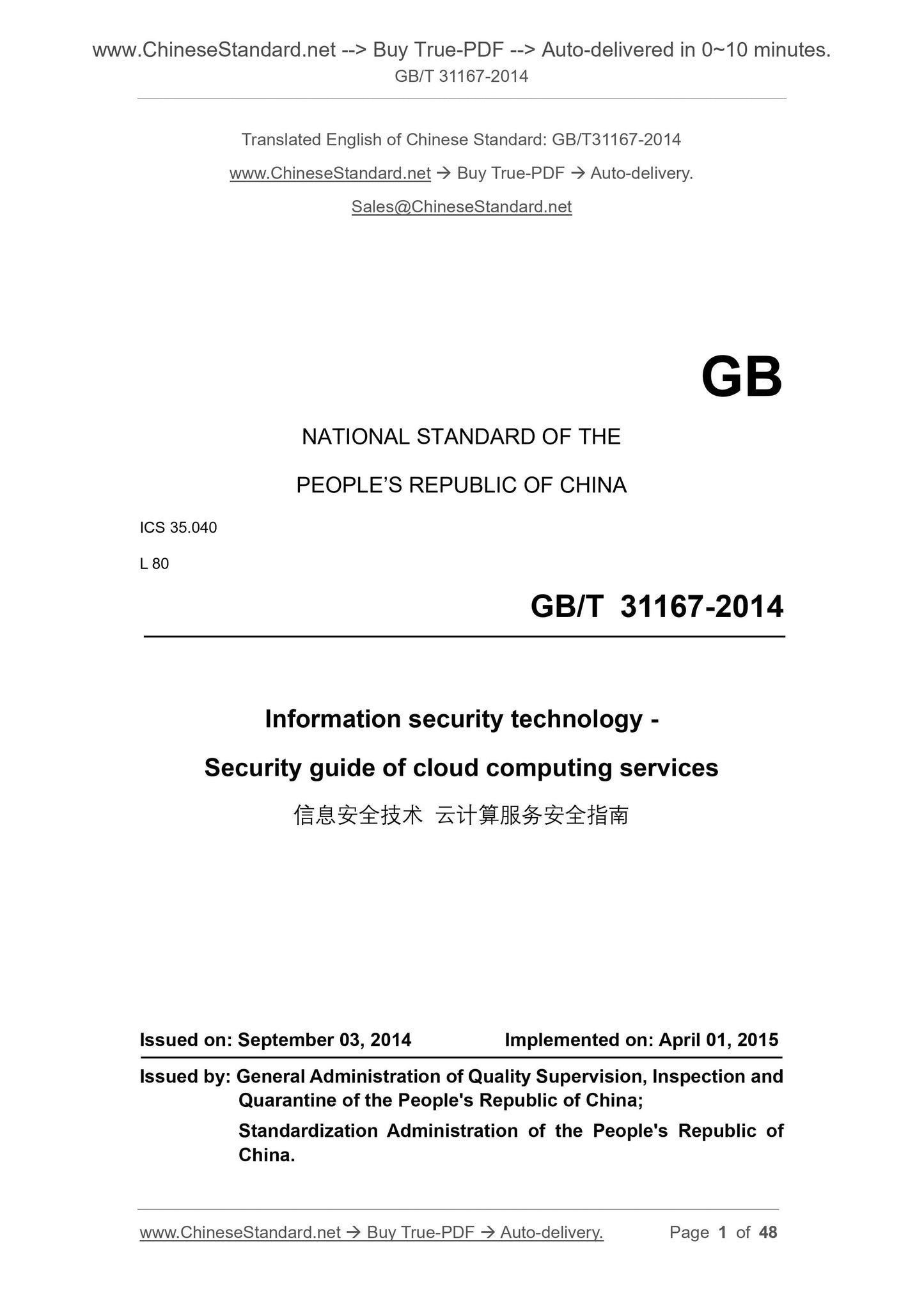 www.ChineseStandard.net --> Buy True-PDF --> Auto-delivered in 0~10 minutes.
GB/T 31167-2014

Translated English of Chinese Standard: GB/T31167-2014

www.ChineseStandard.net → Buy True-PDF → Auto-delivery.

Sales@ChineseStandard.net

GB

NATIONAL STANDARD OF THE

PEOPLE'S REPUBLIC OF CHINA

ICS 35.040

L 80

GB/T 31167-2014

Information security technology -

Security guide of cloud computing services

信息安全技术 云计算服务安全指南

Issued on: September 03, 2014    Implemented on: April 01, 2015

Issued by: General Administration of Quality Supervision, Inspection and Quarantine of the People's Republic of China;

Standardization Administration of the People's Republic of China.

www.ChineseStandard.net → Buy True-PDF → Auto-delivery.    Page 1 of 48